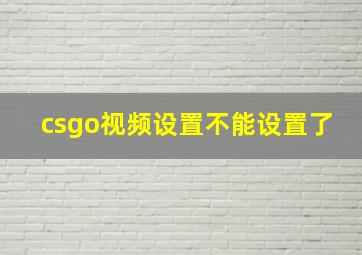 csgo视频设置不能设置了